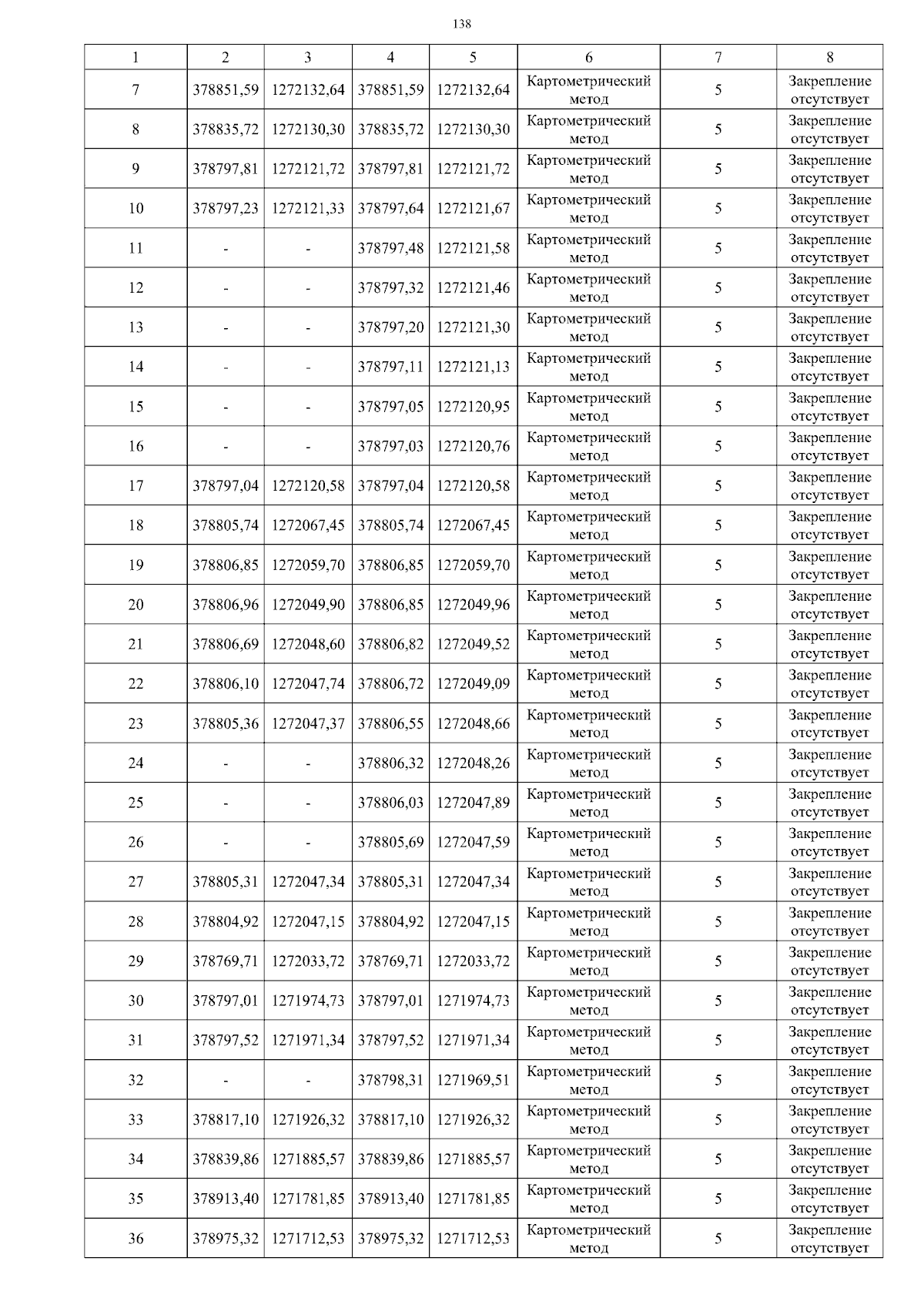 138

| 1 | 2 | 3 | 4 | 5 | 6 | 7 | 8 |
|---|---|---|---|---|---|---|---|
| 7 | 378851,59 | 1272132,64 | 378851,59 | 1272132,64 | Картометрический метод | 5 | Закрепление отсутствует |
| 8 | 378835,72 | 1272130,30 | 378835,72 | 1272130,30 | Картометрический метод | 5 | Закрепление отсутствует |
| 9 | 378797,81 | 1272121,72 | 378797,81 | 1272121,72 | Картометрический метод | 5 | Закрепление отсутствует |
| 10 | 378797,23 | 1272121,33 | 378797,64 | 1272121,67 | Картометрический метод | 5 | Закрепление отсутствует |
| 11 | - | - | 378797,48 | 1272121,58 | Картометрический метод | 5 | Закрепление отсутствует |
| 12 | - | - | 378797,32 | 1272121,46 | Картометрический метод | 5 | Закрепление отсутствует |
| 13 | - | - | 378797,20 | 1272121,30 | Картометрический метод | 5 | Закрепление отсутствует |
| 14 | - | - | 378797,11 | 1272121,13 | Картометрический метод | 5 | Закрепление отсутствует |
| 15 | - | - | 378797,05 | 1272120,95 | Картометрический метод | 5 | Закрепление отсутствует |
| 16 | - | - | 378797,03 | 1272120,76 | Картометрический метод | 5 | Закрепление отсутствует |
| 17 | 378797,04 | 1272120,58 | 378797,04 | 1272120,58 | Картометрический метод | 5 | Закрепление отсутствует |
| 18 | 378805,74 | 1272067,45 | 378805,74 | 1272067,45 | Картометрический метод | 5 | Закрепление отсутствует |
| 19 | 378806,85 | 1272059,70 | 378806,85 | 1272059,70 | Картометрический метод | 5 | Закрепление отсутствует |
| 20 | 378806,96 | 1272049,90 | 378806,85 | 1272049,96 | Картометрический метод | 5 | Закрепление отсутствует |
| 21 | 378806,69 | 1272048,60 | 378806,82 | 1272049,52 | Картометрический метод | 5 | Закрепление отсутствует |
| 22 | 378806,10 | 1272047,74 | 378806,72 | 1272049,09 | Картометрический метод | 5 | Закрепление отсутствует |
| 23 | 378805,36 | 1272047,37 | 378806,55 | 1272048,66 | Картометрический метод | 5 | Закрепление отсутствует |
| 24 | - | - | 378806,32 | 1272048,26 | Картометрический метод | 5 | Закрепление отсутствует |
| 25 | - | - | 378806,03 | 1272047,89 | Картометрический метод | 5 | Закрепление отсутствует |
| 26 | - | - | 378805,69 | 1272047,59 | Картометрический метод | 5 | Закрепление отсутствует |
| 27 | 378805,31 | 1272047,34 | 378805,31 | 1272047,34 | Картометрический метод | 5 | Закрепление отсутствует |
| 28 | 378804,92 | 1272047,15 | 378804,92 | 1272047,15 | Картометрический метод | 5 | Закрепление отсутствует |
| 29 | 378769,71 | 1272033,72 | 378769,71 | 1272033,72 | Картометрический метод | 5 | Закрепление отсутствует |
| 30 | 378797,01 | 1271974,73 | 378797,01 | 1271974,73 | Картометрический метод | 5 | Закрепление отсутствует |
| 31 | 378797,52 | 1271971,34 | 378797,52 | 1271971,34 | Картометрический метод | 5 | Закрепление отсутствует |
| 32 | - | - | 378798,31 | 1271969,51 | Картометрический метод | 5 | Закрепление отсутствует |
| 33 | 378817,10 | 1271926,32 | 378817,10 | 1271926,32 | Картометрический метод | 5 | Закрепление отсутствует |
| 34 | 378839,86 | 1271885,57 | 378839,86 | 1271885,57 | Картометрический метод | 5 | Закрепление отсутствует |
| 35 | 378913,40 | 1271781,85 | 378913,40 | 1271781,85 | Картометрический метод | 5 | Закрепление отсутствует |
| 36 | 378975,32 | 1271712,53 | 378975,32 | 1271712,53 | Картометрический метод | 5 | Закрепление отсутствует |